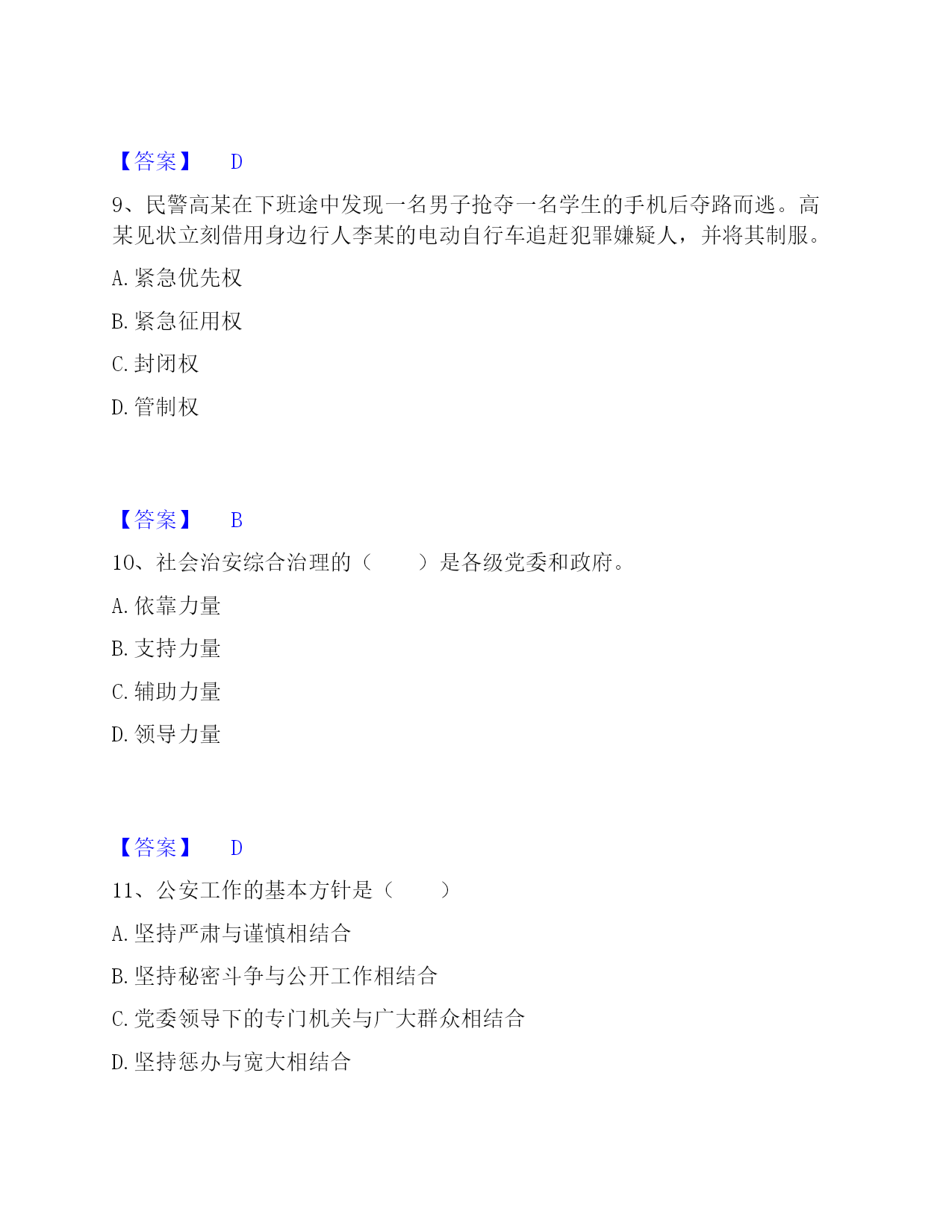 【答案】 D

9、民警高某在下班途中发现一名男子抢夺一名学生的手机后夺路而逃。高某见状立刻借用身边行人李某的电动自行车追赶犯罪嫌疑人，并将其制服。

A. 紧急优先权

B. 紧急征用权

C. 封闭权

D. 管制权

【答案】 B

10、社会治安综合治理的（　　）是各级党委和政府。

A. 依靠力量

B. 支持力量

C. 辅助力量

D. 领导力量

【答案】 D

11、公安工作的基本方针是（　　）

A. 坚持严肃与谨慎相结合

B. 坚持秘密斗争与公开工作相结合

C. 党委领导下的专门机关与广大群众相结合

D. 坚持惩办与宽大相结合